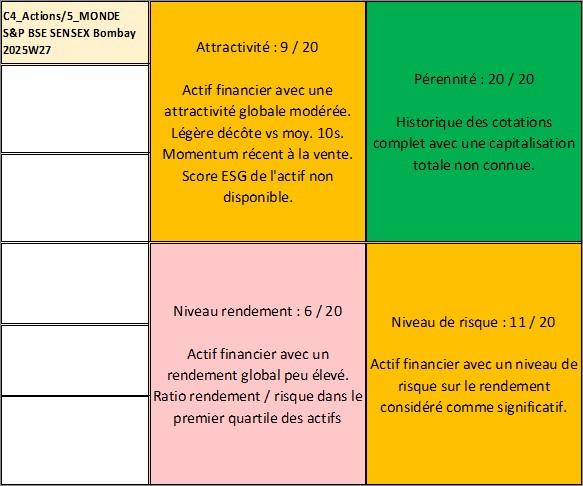 C4_Actions/5_MONDE
S&P BSE SENSEX Bombay
2025W27

Attractivité : 9 / 20

Actif financier avec une attractivité globale modérée. Légère décôte vs moy. 10s. Momentum récent à la vente. Score ESG de l'actif non disponible.

Pérennité : 20 / 20

Historique des cotations complet avec une capitalisation totale non connue.

Niveau rendement : 6 / 20

Actif financier avec un rendement global peu élevé. Ratio rendement / risque dans le premier quartile des actifs

Niveau de risque : 11 / 20

Actif financier avec un niveau de risque sur le rendement considéré comme significatif.